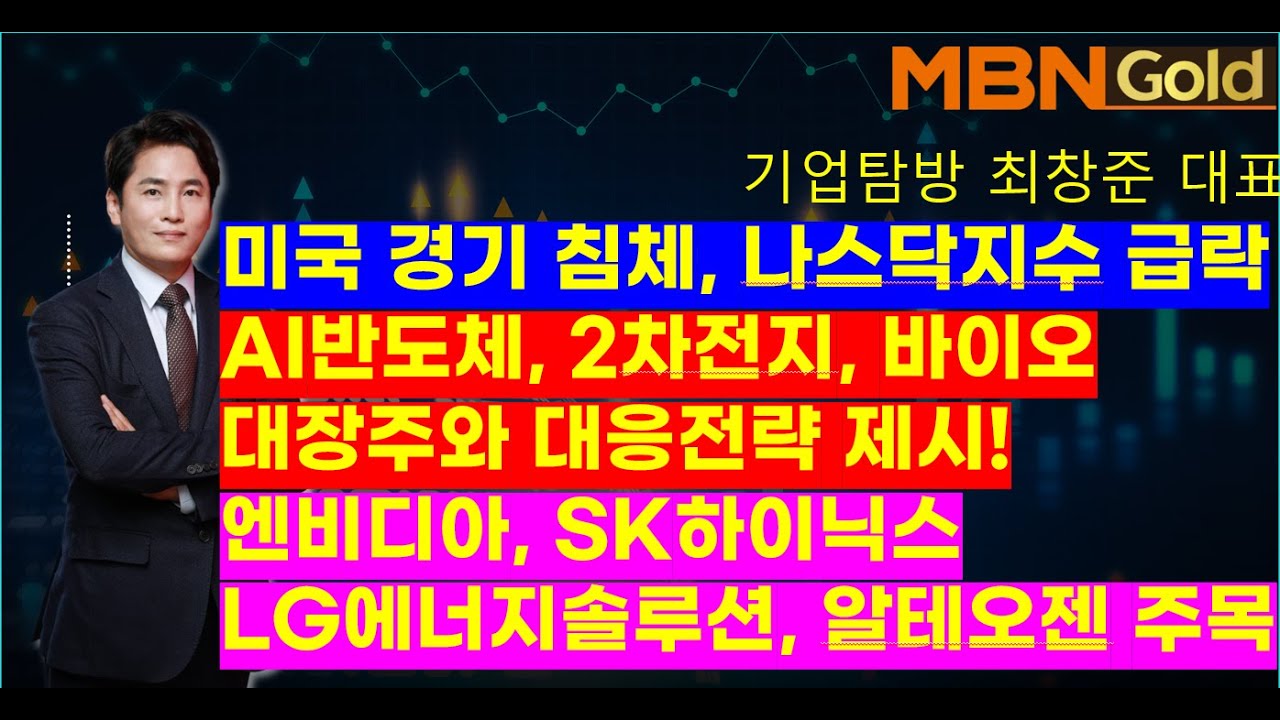 MBN Gold

기업탐방 최창준 대표

미국 경기 침체, 나스닥지수 급락
AI반도체, 2차전지, 바이오
대장주와 대응전략 제시!
엔비디아, SK하이닉스
LG에너지솔루션, 알테오젠 주목